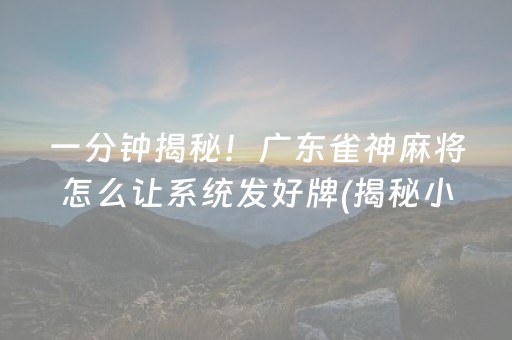 一分钟揭秘！广东雀神麻将怎么让系统发好牌(揭秘小